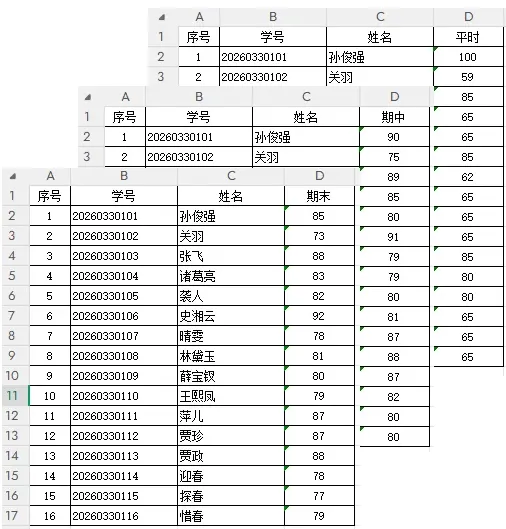 | | A | B | C | D |
|---|---|---|---|---|
| 1 | 序号 | 学号 | 姓名 | 平时 |
| 2 | 1 | 20260330101 | 孙俊强 | 100 |
| 3 | 2 | 20260330102 | 关羽 | 59 |
| | | | | 85 |
| | | | | 65 |
| | | | | 65 |
| | | | | 85 |
| | | | | 62 |
| | | | | 65 |
| | | | | 65 |
| | | | | 65 |
| | | | | 85 |
| | | | | 80 |
| | | | | 80 |
| | | | | 65 |
| | | | | 65 |
| | | | | 65 |

| | A | B | C | D |
|---|---|---|---|---|
| 1 | 序号 | 学号 | 姓名 | 期中 |
| 2 | 1 | 20260330101 | 孙俊强 | 90 |
| 3 | 2 | 20260330102 | 关羽 | 75 |
| | | | | 89 |
| | | | | 85 |
| | | | | 80 |
| | | | | 91 |
| | | | | 79 |
| | | | | 79 |
| | | | | 80 |
| | | | | 81 |
| | | | | 87 |
| | | | | 88 |
| | | | | 87 |
| | | | | 82 |
| | | | | 80 |
| | | | | 80 |

| | A | B | C | D |
|---|---|---|---|---|
| 1 | 序号 | 学号 | 姓名 | 期末 |
| 2 | 1 | 20260330101 | 孙俊强 | 85 |
| 3 | 2 | 20260330102 | 关羽 | 73 |
| 4 | 3 | 20260330103 | 张飞 | 88 |
| 5 | 4 | 20260330104 | 诸葛亮 | 83 |
| 6 | 5 | 20260330105 | 袭人 | 82 |
| 7 | 6 | 20260330106 | 史湘云 | 92 |
| 8 | 7 | 20260330107 | 晴雯 | 78 |
| 9 | 8 | 20260330108 | 林黛玉 | 81 |
| 10 | 9 | 20260330109 | 薛宝钗 | 80 |
| 11 | 10 | 20260330110 | 王熙凤 | 79 |
| 12 | 11 | 20260330111 | 萍儿 | 87 |
| 13 | 12 | 20260330112 | 贾珍 | 87 |
| 14 | 13 | 20260330113 | 贾政 | 88 |
| 15 | 14 | 20260330114 | 迎春 | 78 |
| 16 | 15 | 20260330115 | 探春 | 77 |
| 17 | 16 | 20260330116 | 惜春 | 79 |